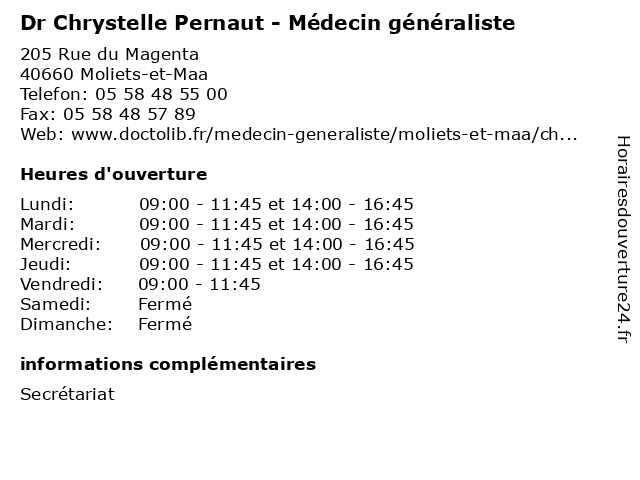 Dr Chrystelle Pernaut - Médecin généraliste

205 Rue du Magenta
40660 Moliets-et-Maa
Telefon: 05 58 48 55 00
Fax: 05 58 48 57 89
Web: www.doctolib.fr/medecin-generaliste/moliets-et-maa/ch...

Heures d'ouverture

| | |
|---|---|
| Lundi: | 09:00 - 11:45 et 14:00 - 16:45 |
| Mardi: | 09:00 - 11:45 et 14:00 - 16:45 |
| Mercredi: | 09:00 - 11:45 et 14:00 - 16:45 |
| Jeudi: | 09:00 - 11:45 et 14:00 - 16:45 |
| Vendredi: | 09:00 - 11:45 |
| Samedi: | Fermé |
| Dimanche: | Fermé |

informations complémentaires

Secrétariat

Horairesdouverture24.fr